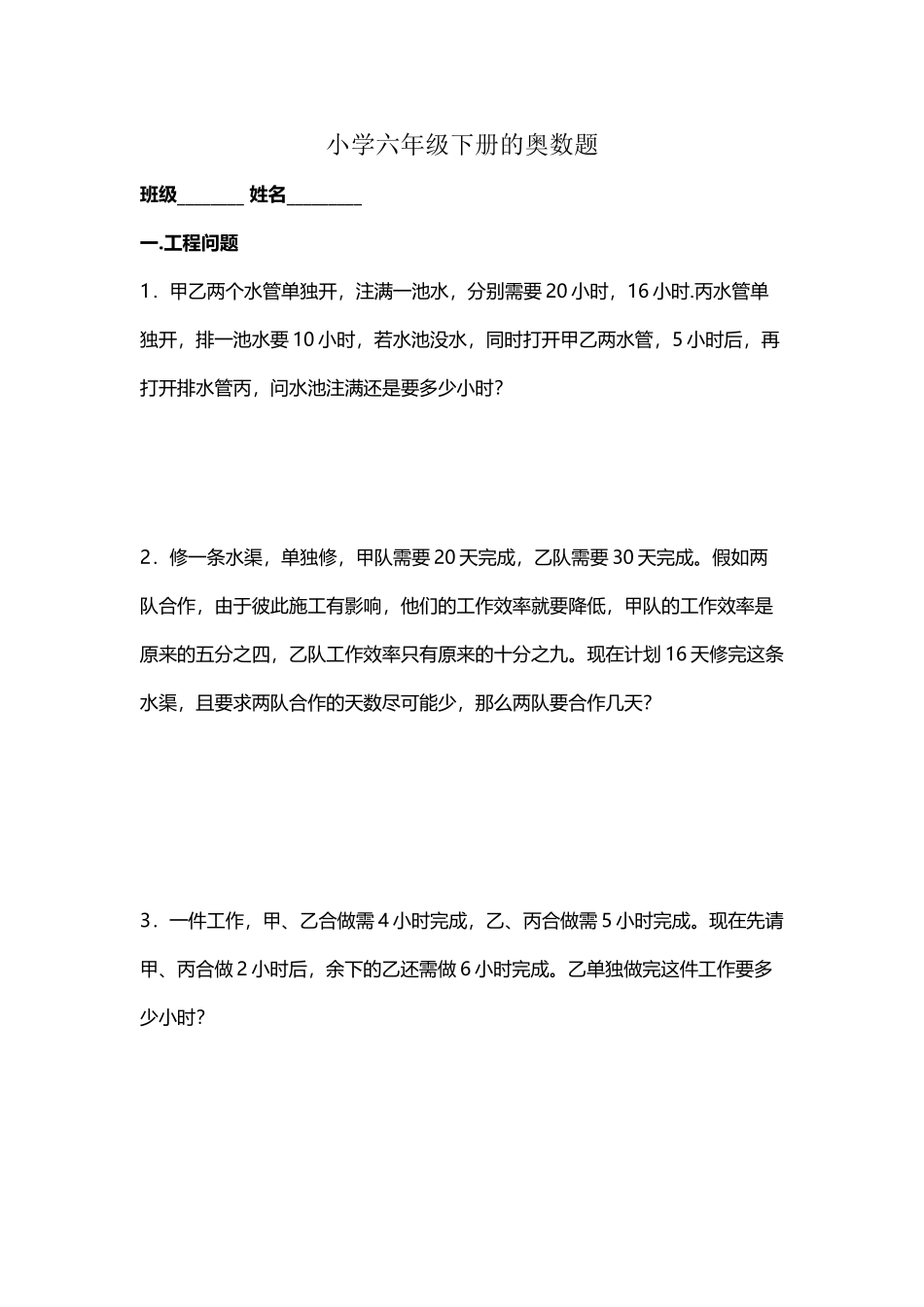 小学六年级下册的奥数题

班级________ 姓名_________

一.工程问题

1．甲乙两个水管单独开，注满一池水，分别需要 20 小时，16 小时.丙水管单独开，排一池水要 10 小时，若水池没水，同时打开甲乙两水管，5 小时后，再打开排水管丙，问水池注满还是要多少小时？

2．修一条水渠，单独修，甲队需要 20 天完成，乙队需要 30 天完成。假如两队合作，由于彼此施工有影响，他们的工作效率就要降低，甲队的工作效率是原来的五分之四，乙队工作效率只有原来的十分之九。现在计划 16 天修完这条水渠，且要求两队合作的天数尽可能少，那么两队要合作几天？

3．一件工作，甲、乙合做需 4 小时完成，乙、丙合做需 5 小时完成。现在先请甲、丙合做 2 小时后，余下的乙还需做 6 小时完成。乙单独做完这件工作要多少小时？